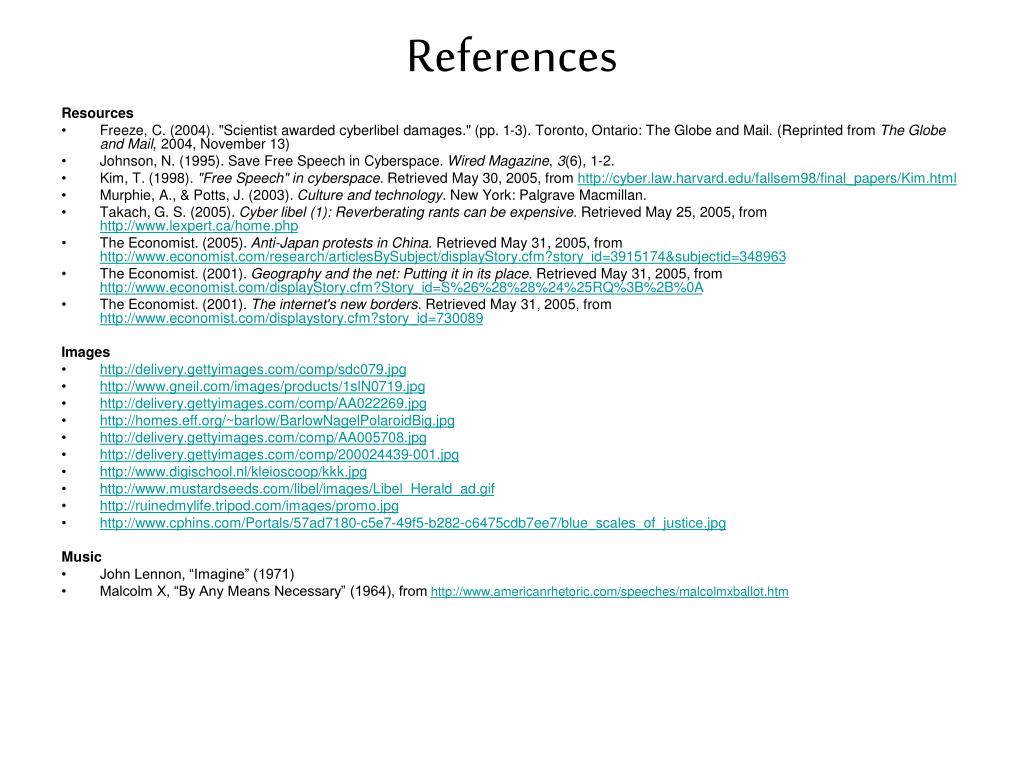 References

Resources
• Freeze, C. (2004). "Scientist awarded cyberlibel damages." (pp. 1-3). Toronto, Ontario: The Globe and Mail. (Reprinted from The Globe and Mail, 2004, November 13)
• Johnson, N. (1995). Save Free Speech in Cyberspace. Wired Magazine, 3(6), 1-2.
• Kim, T. (1998). "Free Speech" in cyberspace. Retrieved May 30, 2005, from http://cyber.law.harvard.edu/fallsem98/final_papers/Kim.html
• Murphie, A., & Potts, J. (2003). Culture and technology. New York: Palgrave Macmillan.
• Takach, G. S. (2005). Cyber libel (1): Reverberating rants can be expensive. Retrieved May 25, 2005, from http://www.lexpert.ca/home.php
• The Economist. (2005). Anti-Japan protests in China. Retrieved May 31, 2005, from http://www.economist.com/research/articlesBySubject/displayStory.cfm?story_id=3915174&subjectid=348963
• The Economist. (2001). Geography and the net: Putting it in its place. Retrieved May 31, 2005, from http://www.economist.com/displayStory.cfm?Story_id=S%26%28%28%24%25RQ%3B%2B%0A
• The Economist. (2001). The internet's new borders. Retrieved May 31, 2005, from http://www.economist.com/displaystory.cfm?story_id=730089

Images
• http://delivery.gettyimages.com/comp/sdc079.jpg
• http://www.gneil.com/images/products/1slN0719.jpg
• http://delivery.gettyimages.com/comp/AA022269.jpg
• http://homes.eff.org/~barlow/BarlowNagelPolaroidBig.jpg
• http://delivery.gettyimages.com/comp/AA005708.jpg
• http://delivery.gettyimages.com/comp/200024439-001.jpg
• http://www.digischool.nl/kleioscoop/kkk.jpg
• http://www.mustardseeds.com/libel/images/Libel_Herald_ad.gif
• http://ruinedmylife.tripod.com/images/promo.jpg
• http://www.cphins.com/Portals/57ad7180-c5e7-49f5-b282-c6475cdb7ee7/blue_scales_of_justice.jpg

Music
• John Lennon, “Imagine” (1971)
• Malcolm X, “By Any Means Necessary” (1964), from http://www.americanrhetoric.com/speeches/malcolmxballot.htm